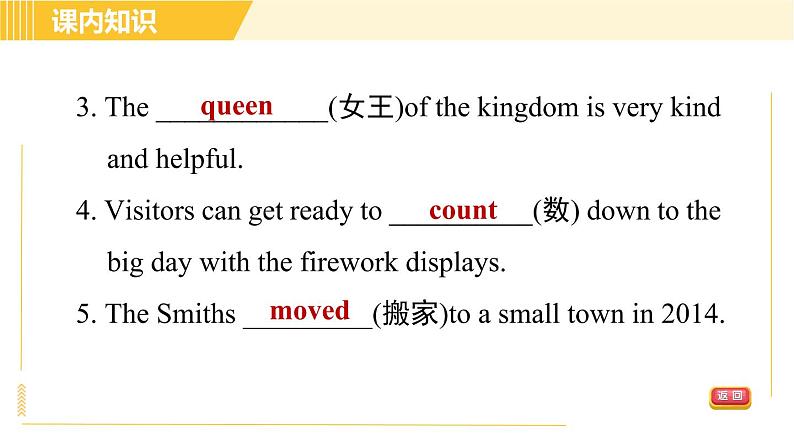 课内知识

3. The queen (女王)of the kingdom is very kind and helpful.

4. Visitors can get ready to count (数) down to the big day with the firework displays.

5. The Smiths moved (搬家)to a small town in 2014.

返回